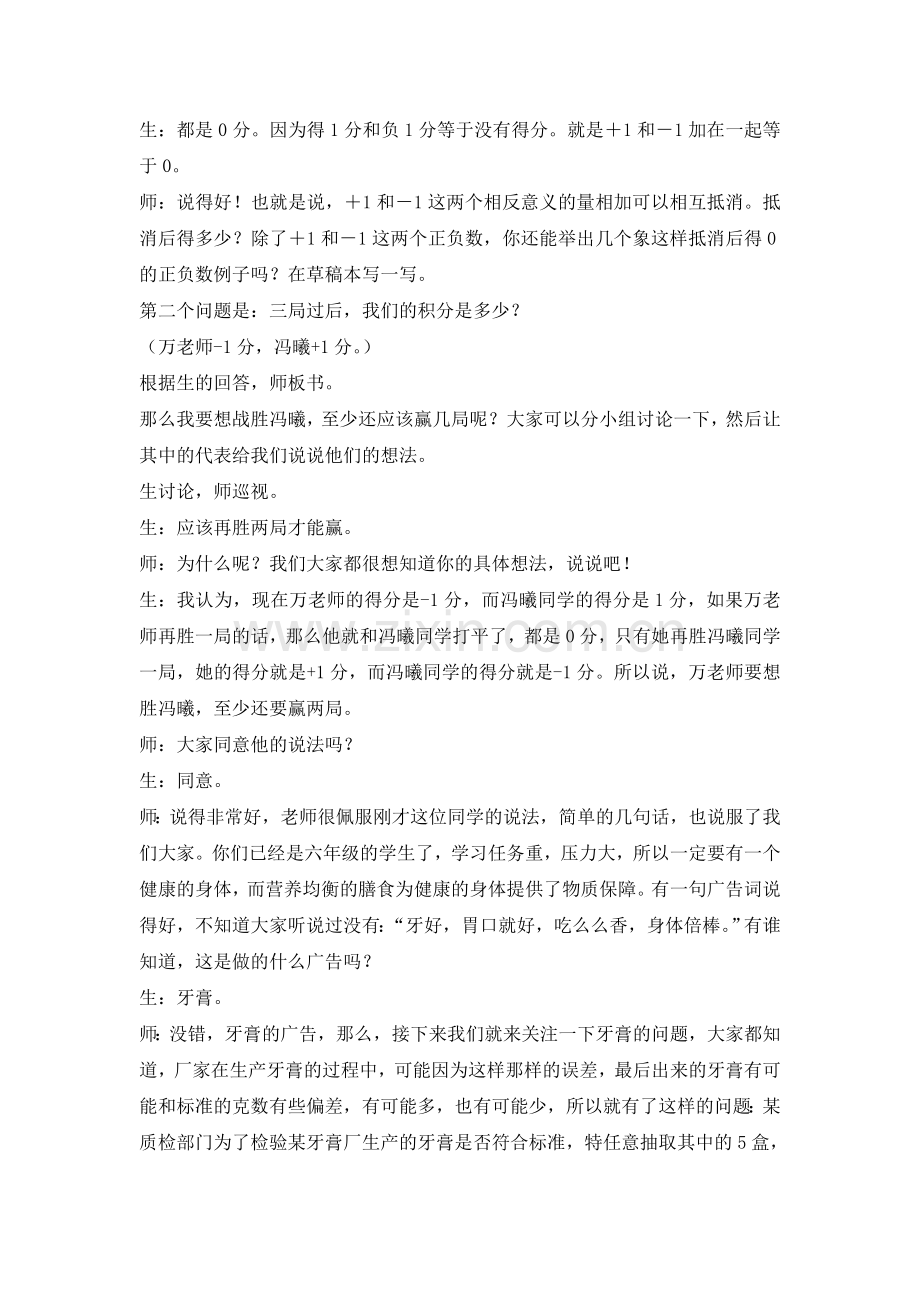 生：都是 0 分。因为得 1 分和负 1 分等于没有得分。就是＋1 和－1 加在一起等于 0。

师：说得好！也就是说，＋1 和－1 这两个相反意义的量相加可以相互抵消。抵消后得多少？除了＋1 和－1 这两个正负数，你还能举出几个象这样抵消后得 0 的正负数例子吗？在草稿本写一写。

第二个问题是：三局过后，我们的积分是多少？

（万老师-1 分，冯曦+1 分。）

根据生的回答，师板书。

那么我要想战胜冯曦，至少还应该赢几局呢？大家可以分小组讨论一下，然后让其中的代表给我们说说他们的想法。

生讨论，师巡视。

生：应该再胜两局才能赢。

师：为什么呢？我们大家都很想知道你的具体想法，说说吧！

生：我认为，现在万老师的得分是-1 分，而冯曦同学的得分是 1 分，如果万老师再胜一局的话，那么他就和冯曦同学打平了，都是 0 分，只有她再胜冯曦同学一局，她的得分就是+1 分，而冯曦同学的得分就是-1 分。所以说，万老师要想胜冯曦，至少还要赢两局。

师：大家同意他的说法吗？

生：同意。

师：说得非常好，老师很佩服刚才这位同学的说法，简单的几句话，也说服了我们大家。你们已经是六年级的学生了，学习任务重，压力大，所以一定要有一个健康的身体，而营养均衡的膳食为健康的身体提供了物质保障。有一句广告词说得好，不知道大家听说过没有：“牙好，胃口就好，吃么么香，身体倍棒。”有谁知道，这是做的什么广告吗？

生：牙膏。

师：没错，牙膏的广告，那么，接下来我们就来关注一下牙膏的问题，大家都知道，厂家在生产牙膏的过程中，可能因为这样那样的误差，最后出来的牙膏有可能和标准的克数有些偏差，有可能多，也有可能少，所以就有了这样的问题：某质检部门为了检验某牙膏厂生产的牙膏是否符合标准，特任意抽取其中的 5 盒，